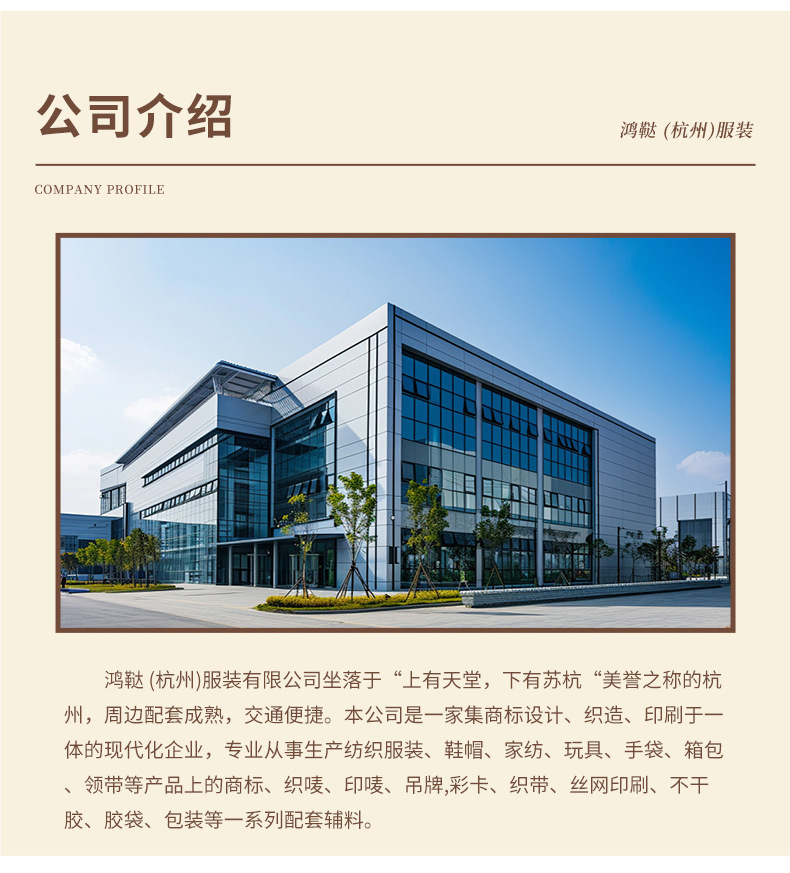 公司介绍

鸿鞑 (杭州)服装

COMPANY PROFILE

鸿鞑 (杭州)服装有限公司坐落于“上有天堂，下有苏杭“美誉之称的杭州，周边配套成熟，交通便捷。本公司是一家集商标设计、织造、印刷于一体的现代化企业，专业从事生产纺织服装、鞋帽、家纺、玩具、手袋、箱包、领带等产品上的商标、织唛、印唛、吊牌,彩卡、织带、丝网印刷、不干胶、胶袋、包装等一系列配套辅料。